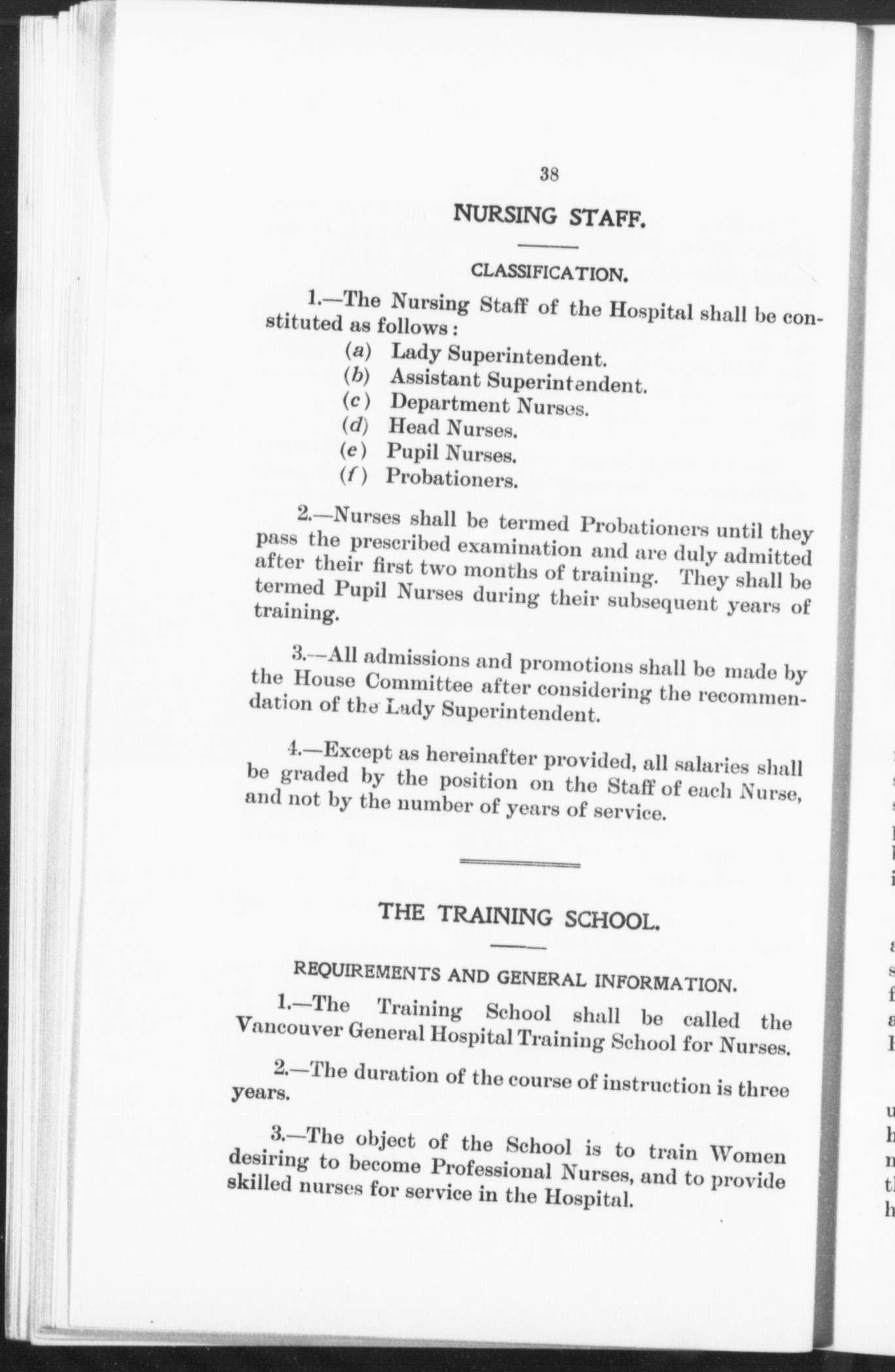 38

NURSING STAFF.

CLASSIFICATION.

1.—The Nursing Staff of the Hospital shall be constituted as follows:

(a) Lady Superintendent.
(b) Assistant Superintendent.
(c) Department Nurses.
(d) Head Nurses.
(e) Pupil Nurses.
(f) Probationers.

2.—Nurses shall be termed Probationers until they pass the prescribed examination and are duly admitted after their first two months of training. They shall be termed Pupil Nurses during their subsequent years of training.

3.—All admissions and promotions shall be made by the House Committee after considering the recommendation of the Lady Superintendent.

4.—Except as hereinafter provided, all salaries shall be graded by the position on the Staff of each Nurse, and not by the number of years of service.

THE TRAINING SCHOOL.

REQUIREMENTS AND GENERAL INFORMATION.

1.—The Training School shall be called the Vancouver General Hospital Training School for Nurses.

2.—The duration of the course of instruction is three years.

3.—The object of the School is to train Women desiring to become Professional Nurses, and to provide skilled nurses for service in the Hospital.